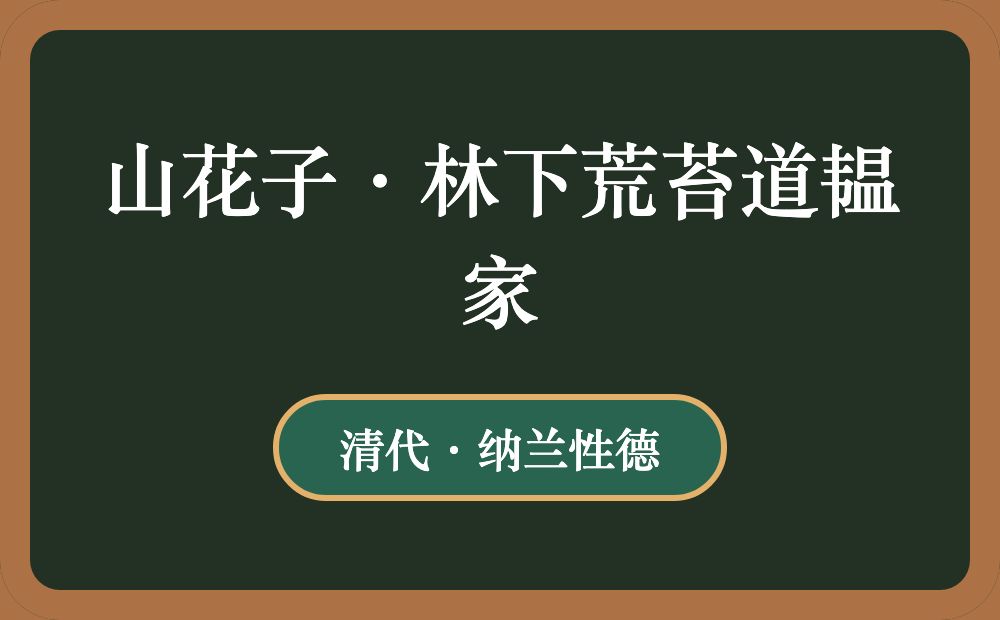 山花子·林下荒苔道韫家

清代·纳兰性德